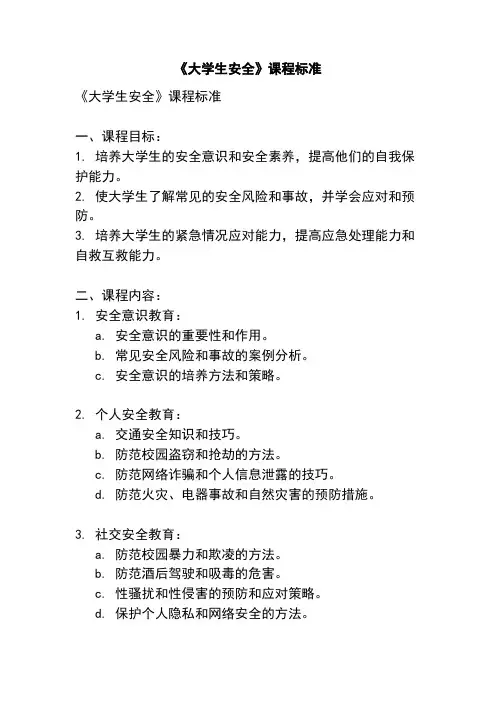 《大学生安全》课程标准

《大学生安全》课程标准

一、课程目标：
1. 培养大学生的安全意识和安全素养，提高他们的自我保护能力。
2. 使大学生了解常见的安全风险和事故，并学会应对和预防。
3. 培养大学生的紧急情况应对能力，提高应急处理能力和自救互救能力。

二、课程内容：
1. 安全意识教育：
a. 安全意识的重要性和作用。
b. 常见安全风险和事故的案例分析。
c. 安全意识的培养方法和策略。

2. 个人安全教育：
a. 交通安全知识和技巧。
b. 防范校园盗窃和抢劫的方法。
c. 防范网络诈骗和个人信息泄露的技巧。
d. 防范火灾、电器事故和自然灾害的预防措施。

3. 社交安全教育：
a. 防范校园暴力和欺凌的方法。
b. 防范酒后驾驶和吸毒的危害。
c. 性骚扰和性侵害的预防和应对策略。
d. 保护个人隐私和网络安全的方法。